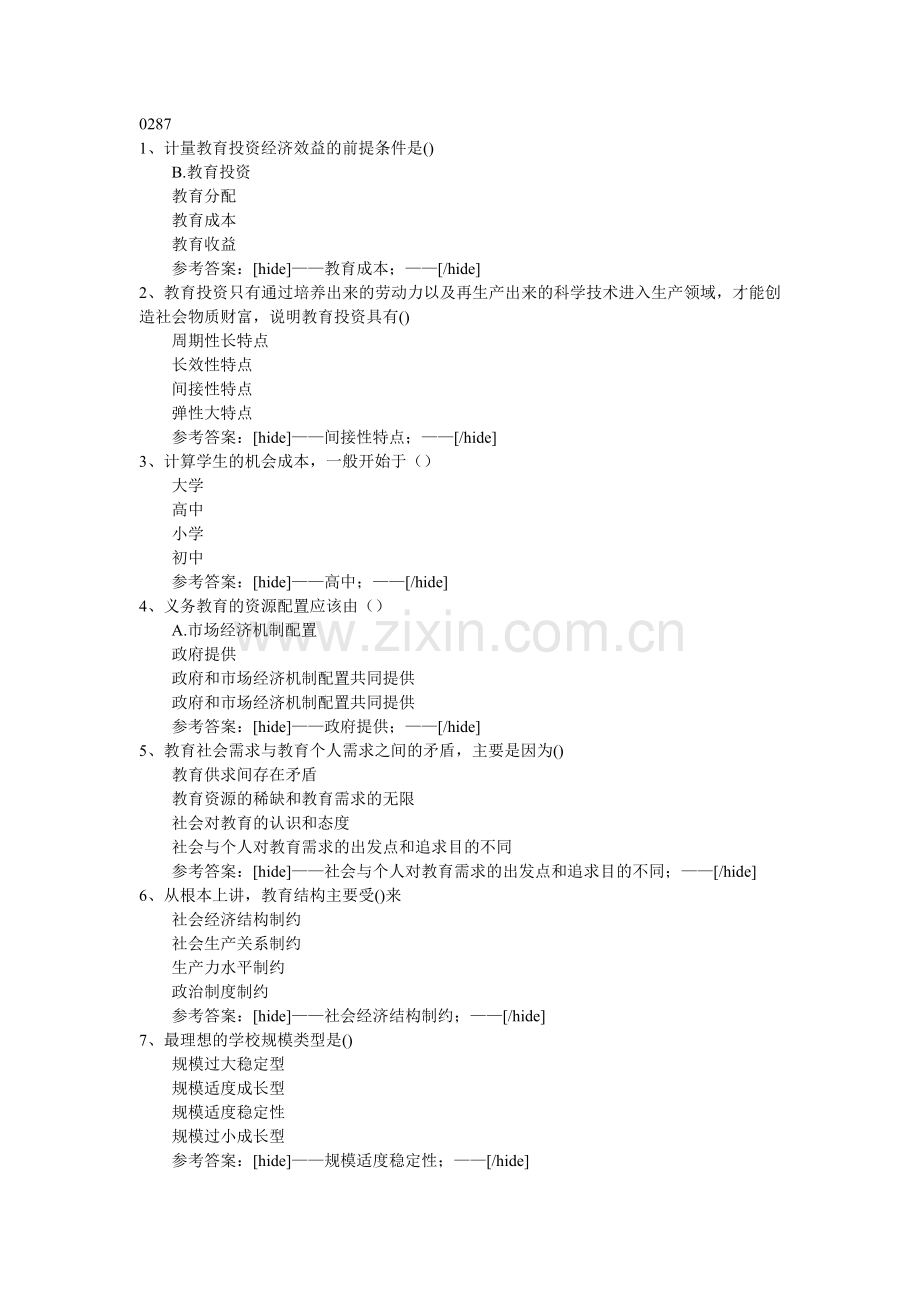 0287
1、计量教育投资经济效益的前提条件是()
B.教育投资
教育分配
教育成本
教育收益
参考答案：[hide]——教育成本；——[/hide]
2、教育投资只有通过培养出来的劳动力以及再生产出来的科学技术进入生产领域，才能创造社会物质财富，说明教育投资具有()
周期性长特点
长效性特点
间接性特点
弹性大特点
参考答案：[hide]——间接性特点；——[/hide]
3、计算学生的机会成本，一般开始于（）
大学
高中
小学
初中
参考答案：[hide]——高中；——[/hide]
4、义务教育的资源配置应该由（）
A.市场经济机制配置
政府提供
政府和市场经济机制配置共同提供
政府和市场经济机制配置共同提供
参考答案：[hide]——政府提供；——[/hide]
5、教育社会需求与教育个人需求之间的矛盾，主要是因为()
教育供求间存在矛盾
教育资源的稀缺和教育需求的无限
社会对教育的认识和态度
社会与个人对教育需求的出发点和追求目的不同
参考答案：[hide]——社会与个人对教育需求的出发点和追求目的不同；——[/hide]
6、从根本上讲，教育结构主要受()来
社会经济结构制约
社会生产关系制约
生产力水平制约
政治制度制约
参考答案：[hide]——社会经济结构制约；——[/hide]
7、最理想的学校规模类型是()
规模过大稳定型
规模适度成长型
规模适度稳定性
规模过小成长型
参考答案：[hide]——规模适度稳定性；——[/hide]

www.zixin.com.cn